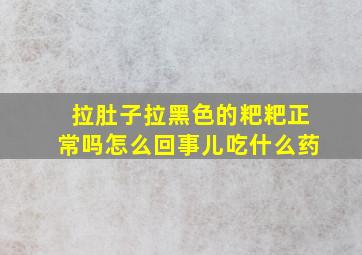 拉肚子拉黑色的粑粑正常吗怎么回事儿吃什么药